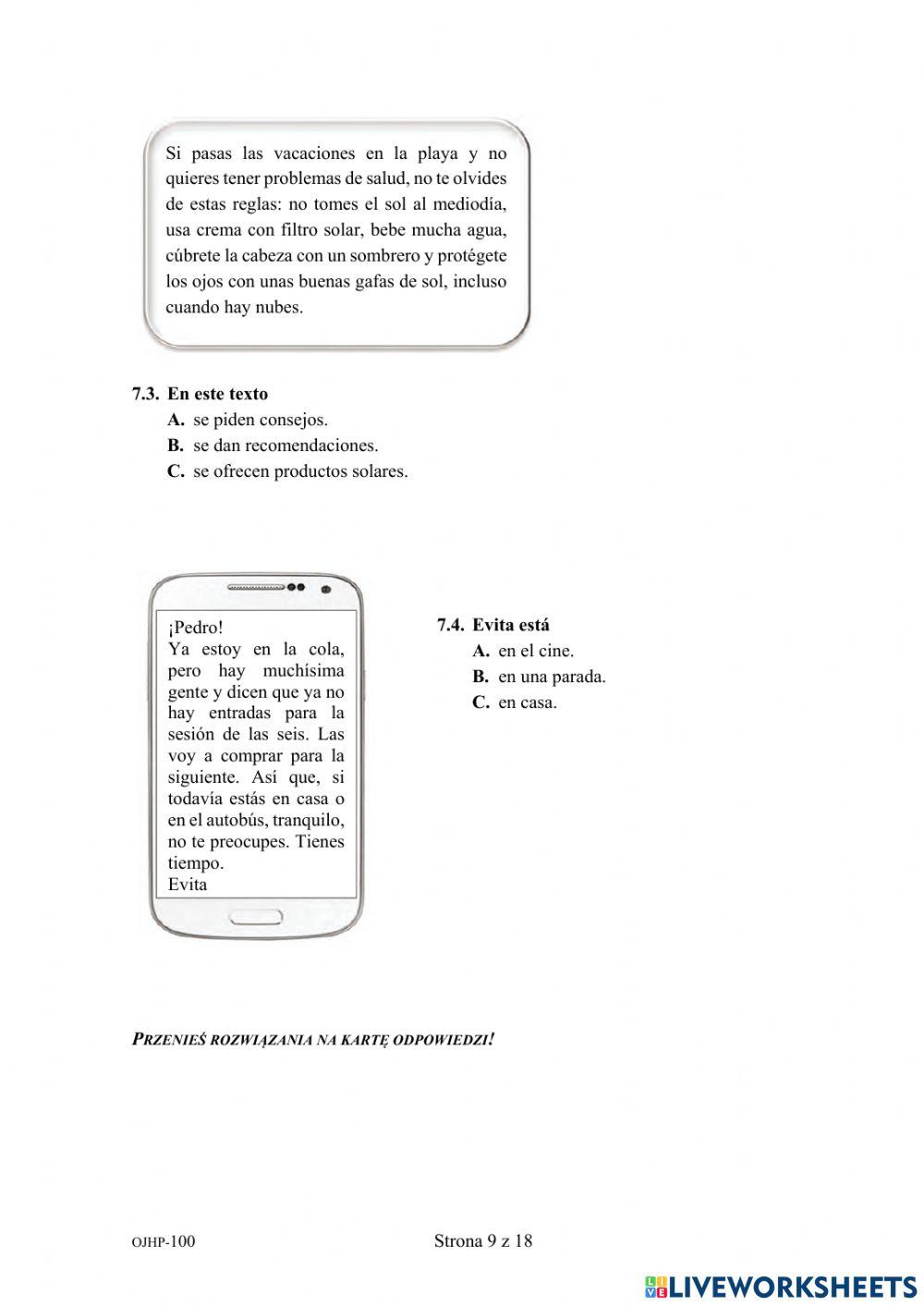 Si pasas las vacaciones en la playa y no quieres tener problemas de salud, no te olvides de estas reglas: no tomes el sol al mediodía, usa crema con filtro solar, bebe mucha agua, cúbrete la cabeza con un sombrero y protégete los ojos con unas buenas gafas de sol, incluso cuando hay nubes.

7.3. En este texto
A. se piden consejos.
B. se dan recomendaciones.
C. se ofrecen productos solares.

¡Pedro!
Ya estoy en la cola, pero hay muchísima gente y dicen que ya no hay entradas para la sesión de las seis. Las voy a comprar para la siguiente. Así que, si todavía estás en casa o en el autobús, tranquilo, no te preocupes. Tienes tiempo.
Evita

7.4. Evita está
A. en el cine.
B. en una parada.
C. en casa.

PRZENIEŚ ROZWIĄZANIA NA KARTĘ ODPOWIEDZI!

OJHP-100

Strona 9 z 18

LIVEWORKSHEETS